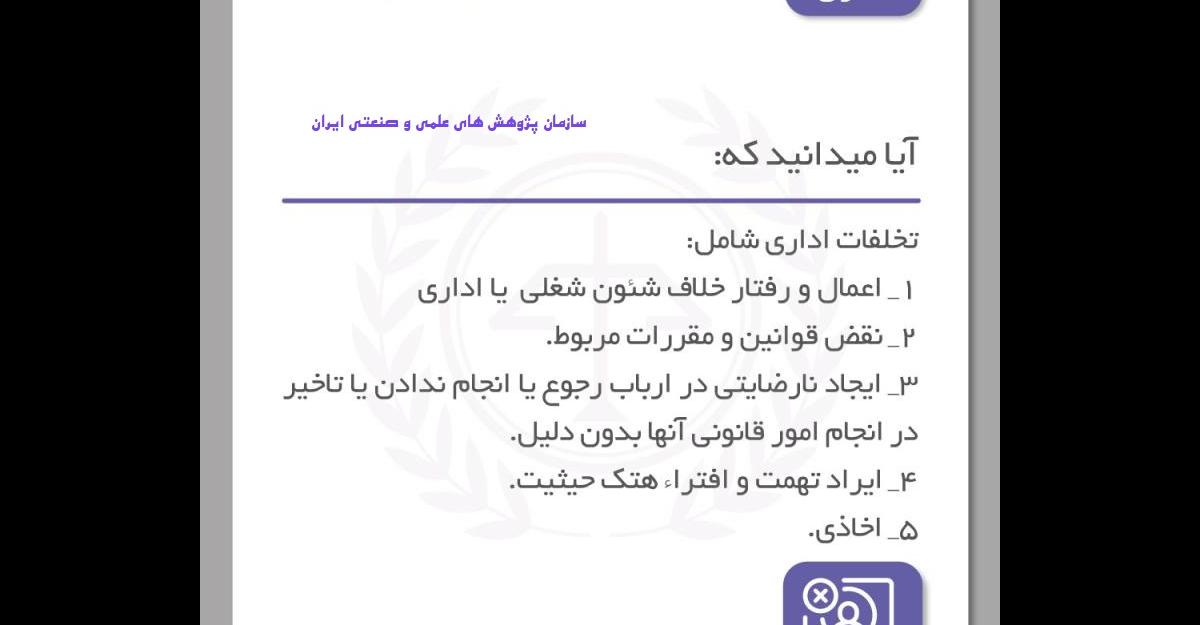 سازمان پژوهش های علمی و صنعتی ایران

آیا میدانید که:

تخلفات اداری شامل:

۱_ اعمال و رفتار خلاف شئون شغلی یا اداری

۲_ نقض قوانین و مقررات مربوط.

۳_ ایجاد نارضایتی در ارباب رجوع یا انجام ندادن یا تاخیر در انجام امور قانونی آنها بدون دلیل.

۴_ ایراد تهمت و افتراء هتک حیثیت.

۵_ اخاذی.